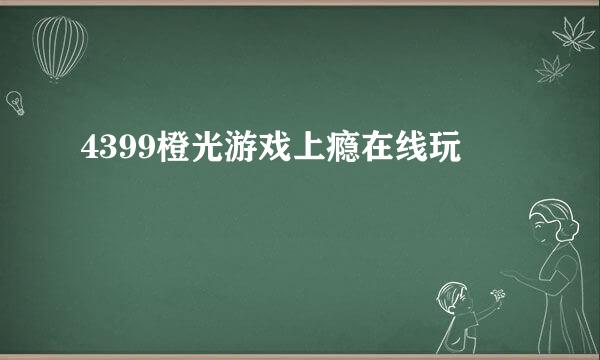 4399橙光游戏上瘾在线玩